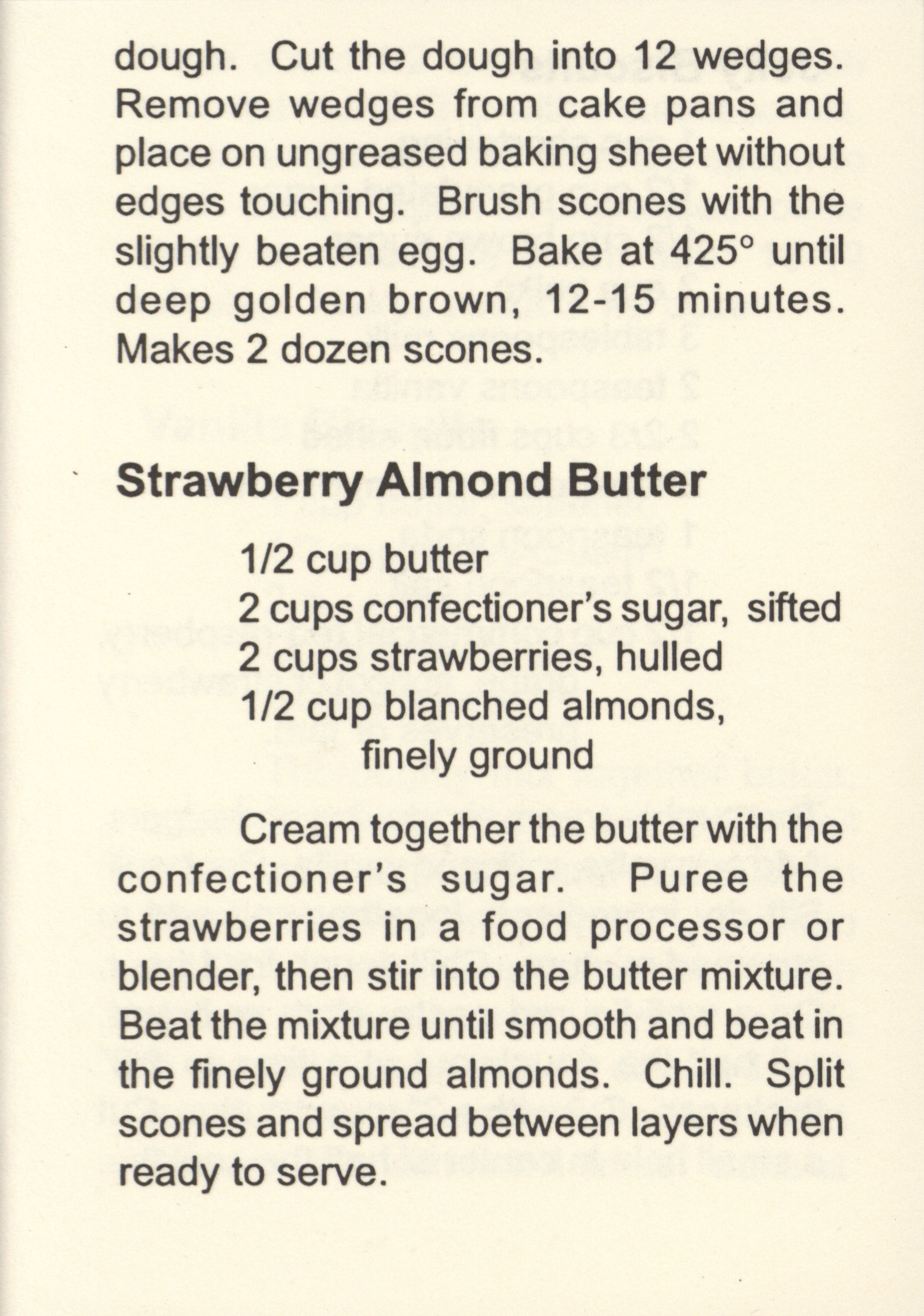 dough. Cut the dough into 12 wedges. Remove wedges from cake pans and place on ungreased baking sheet without edges touching. Brush scones with the slightly beaten egg. Bake at 425° until deep golden brown, 12-15 minutes. Makes 2 dozen scones.

Strawberry Almond Butter

1/2 cup butter
2 cups confectioner's sugar, sifted
2 cups strawberries, hulled
1/2 cup blanched almonds, finely ground

Cream together the butter with the confectioner's sugar. Puree the strawberries in a food processor or blender, then stir into the butter mixture. Beat the mixture until smooth and beat in the finely ground almonds. Chill. Split scones and spread between layers when ready to serve.